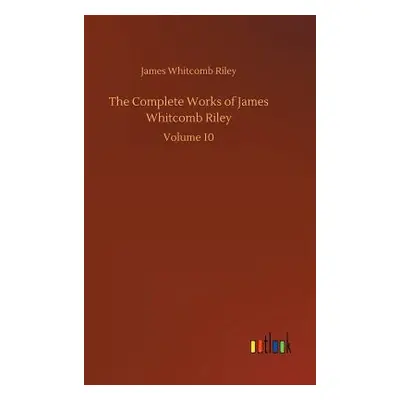 James Whitcomb Riley

The Complete Works of James Whitcomb Riley

Volume 10

outlook